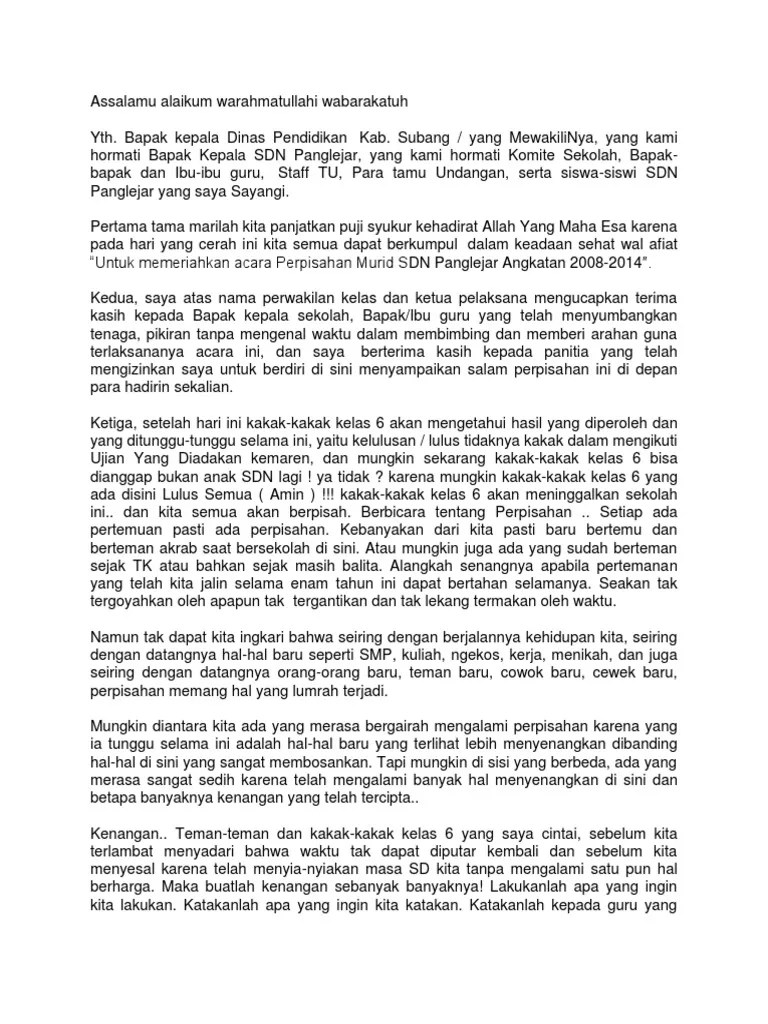 Assalamu alaikum warahmatullahi wabarakatuh

Yth. Bapak kepala Dinas Pendidikan Kab. Subang / yang MewakiliNya, yang kami hormati Bapak Kepala SDN Panglejar, yang kami hormati Komite Sekolah, Bapak-bapak dan Ibu-ibu guru, Staff TU, Para tamu Undangan, serta siswa-siswi SDN Panglejar yang saya Sayangi.

Pertama tama marilah kita panjatkan puji syukur kehadirat Allah Yang Maha Esa karena pada hari yang cerah ini kita semua dapat berkumpul dalam keadaan sehat wal afiat "Untuk memeriahkan acara Perpisahan Murid SDN Panglejar Angkatan 2008-2014".

Kedua, saya atas nama perwakilan kelas dan ketua pelaksana mengucapkan terima kasih kepada Bapak kepala sekolah, Bapak/Ibu guru yang telah menyumbangkan tenaga, pikiran tanpa mengenal waktu dalam membimbing dan memberi arahan guna terlaksananya acara ini, dan saya berterima kasih kepada panitia yang telah mengizinkan saya untuk berdiri di sini menyampaikan salam perpisahan ini di depan para hadirin sekalian.

Ketiga, setelah hari ini kakak-kakak kelas 6 akan mengetahui hasil yang diperoleh dan yang ditunggu-tunggu selama ini, yaitu kelulusan / lulus tidaknya kakak dalam mengikuti Ujian Yang Diadakan kemaren, dan mungkin sekarang kakak-kakak kelas 6 bisa dianggap bukan anak SDN lagi ! ya tidak ? karena mungkin kakak-kakak kelas 6 yang ada disini Lulus Semua ( Amin ) !!! kakak-kakak kelas 6 akan meninggalkan sekolah ini.. dan kita semua akan berpisah. Berbicara tentang Perpisahan .. Setiap ada pertemuan pasti ada perpisahan. Kebanyakan dari kita pasti baru bertemu dan berteman akrab saat bersekolah di sini. Atau mungkin juga ada yang sudah berteman sejak TK atau bahkan sejak masih balita. Alangkah senangnya apabila pertemanan yang telah kita jalin selama enam tahun ini dapat bertahan selamanya. Seakan tak tergoyahkan oleh apapun tak tergantikan dan tak lekang termakan oleh waktu.

Namun tak dapat kita ingkari bahwa seiring dengan berjalannya kehidupan kita, seiring dengan datangnya hal-hal baru seperti SMP, kuliah, ngekos, kerja, menikah, dan juga seiring dengan datangnya orang-orang baru, teman baru, cowok baru, cewek baru, perpisahan memang hal yang lumrah terjadi.

Mungkin diantara kita ada yang merasa bergairah mengalami perpisahan karena yang ia tunggu selama ini adalah hal-hal baru yang terlihat lebih menyenangkan dibanding hal-hal di sini yang sangat membosankan. Tapi mungkin di sisi yang berbeda, ada yang merasa sangat sedih karena telah mengalami banyak hal menyenangkan di sini dan betapa banyaknya kenangan yang telah tercipta..

Kenangan.. Teman-teman dan kakak-kakak kelas 6 yang saya cintai, sebelum kita terlambat menyadari bahwa waktu tak dapat diputar kembali dan sebelum kita menyesal karena telah menyia-nyiakan masa SD kita tanpa mengalami satu pun hal berharga. Maka buatlah kenangan sebanyak banyaknya! Lakukanlah apa yang ingin kita lakukan. Katakanlah apa yang ingin kita katakan. Katakanlah kepada guru yang